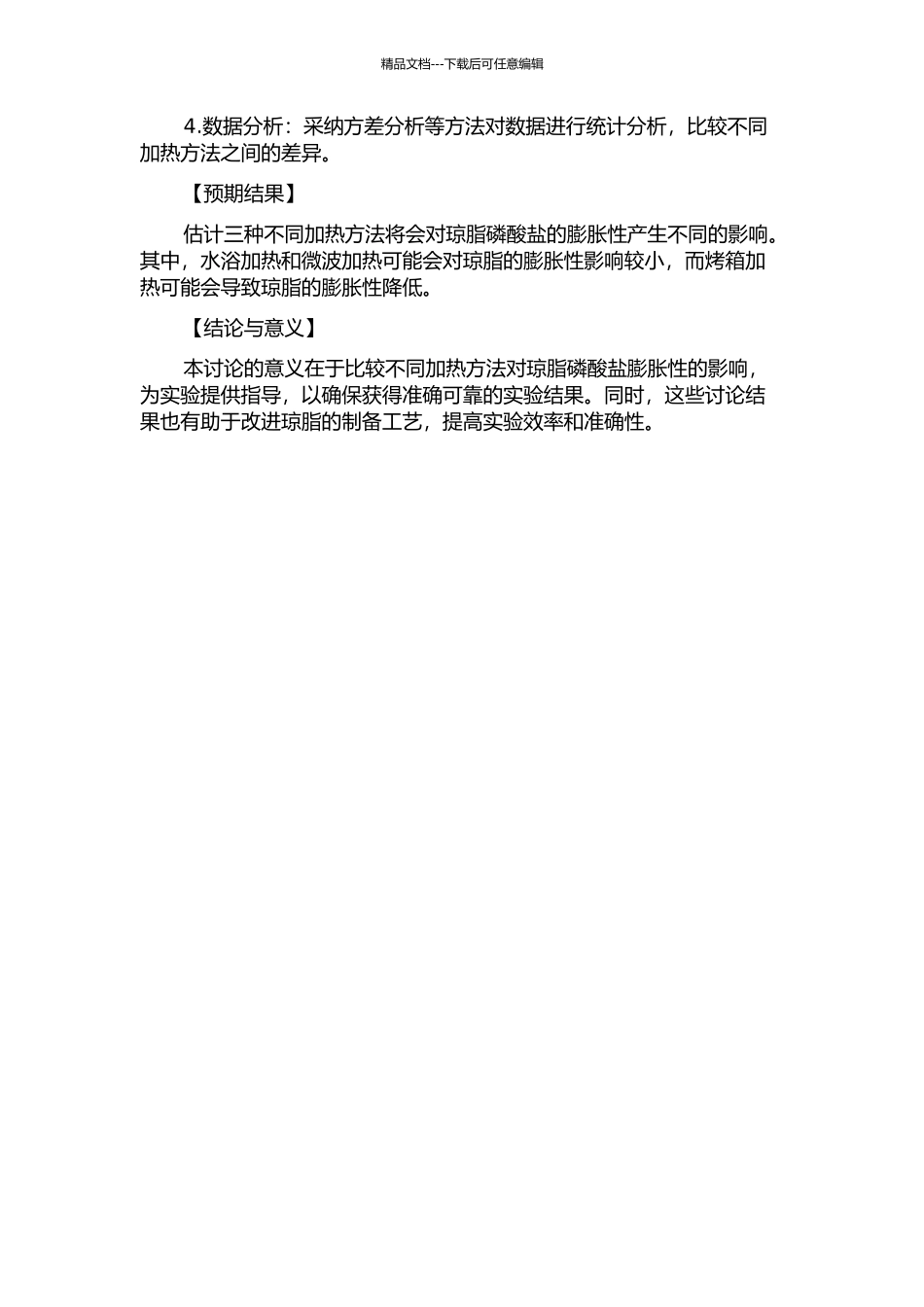 精品文档---下载后可任意编辑

4.数据分析：采纳方差分析等方法对数据进行统计分析，比较不同加热方法之间的差异。

【预期结果】

估计三种不同加热方法将会对琼脂磷酸盐的膨胀性产生不同的影响。其中，水浴加热和微波加热可能会对琼脂的膨胀性影响较小，而烤箱加热可能会导致琼脂的膨胀性降低。

【结论与意义】

本讨论的意义在于比较不同加热方法对琼脂磷酸盐膨胀性的影响，为实验提供指导，以确保获得准确可靠的实验结果。同时，这些讨论结果也有助于改进琼脂的制备工艺，提高实验效率和准确性。